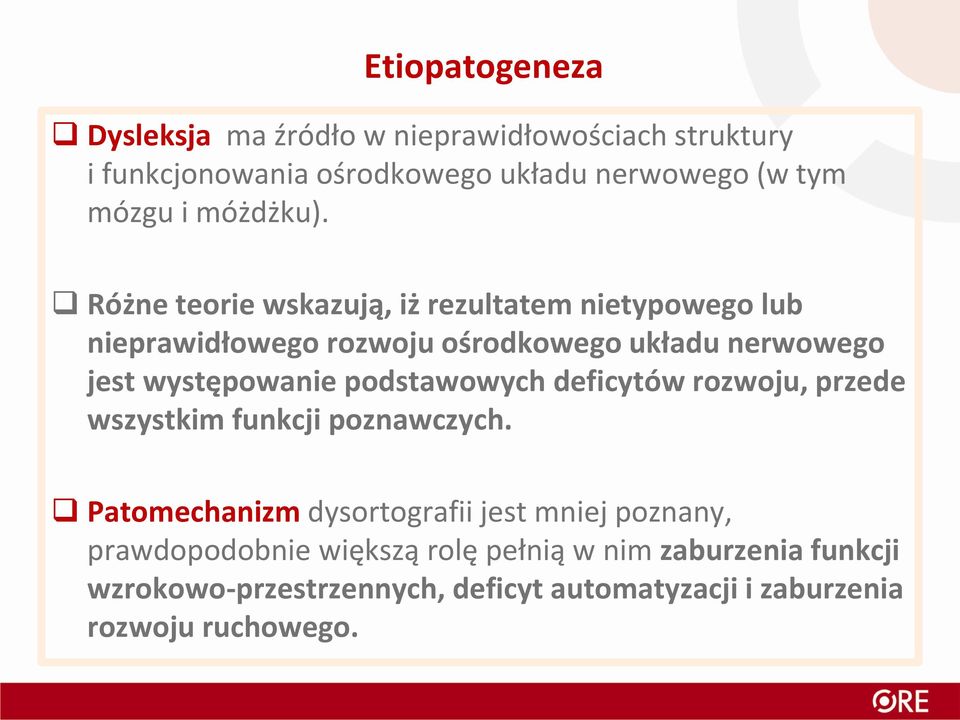 Etiopatogeneza

❑ Dysleksja ma źródło w nieprawidłowościach struktury i funkcjonowania ośrodkowego układu nerwowego (w tym mózgu i móżdżku).

❑ Różne teorie wskazują, iż rezultatem nietypowego lub nieprawidłowego rozwoju ośrodkowego układu nerwowego jest występowanie podstawowych deficytów rozwoju, przede wszystkim funkcji poznawczych.

❑ Patomechanizm dysortografii jest mniej poznany, prawdopodobnie większą rolę pełnią w nim zaburzenia funkcji wzrokowo-przestrzennych, deficyt automatyzacji i zaburzenia rozwoju ruchowego.

ORE